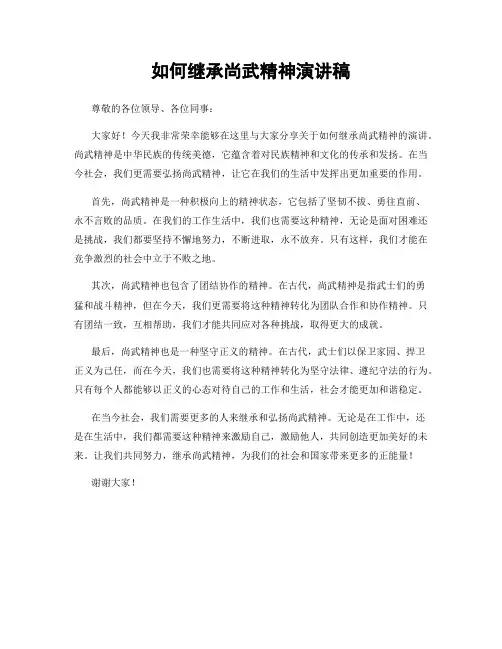 如何继承尚武精神演讲稿

尊敬的各位领导、各位同事：

大家好！今天我非常荣幸能够在这里与大家分享关于如何继承尚武精神的演讲。尚武精神是中华民族的传统美德，它蕴含着对民族精神和文化的传承和发扬。在当今社会，我们更需要弘扬尚武精神，让它在我们的生活中发挥出更加重要的作用。

首先，尚武精神是一种积极向上的精神状态，它包括了坚韧不拔、勇往直前、永不言败的品质。在我们的工作生活中，我们也需要这种精神，无论是面对困难还是挑战，我们都要坚持不懈地努力，不断进取，永不放弃。只有这样，我们才能在竞争激烈的社会中立于不败之地。

其次，尚武精神也包含了团结协作的精神。在古代，尚武精神是指武士们的勇猛和战斗精神，但在今天，我们更需要将这种精神转化为团队合作和协作精神。只有团结一致，互相帮助，我们才能共同应对各种挑战，取得更大的成就。

最后，尚武精神也是一种坚守正义的精神。在古代，武士们以保卫家园、捍卫正义为己任，而在今天，我们也需要将这种精神转化为坚守法律、遵纪守法的行为。只有每个人都能够以正义的心态对待自己的工作和生活，社会才能更加和谐稳定。

在当今社会，我们需要更多的人来继承和弘扬尚武精神。无论是在工作中，还是在生活中，我们都需要这种精神来激励自己，激励他人，共同创造更加美好的未来。让我们共同努力，继承尚武精神，为我们的社会和国家带来更多的正能量！

谢谢大家！